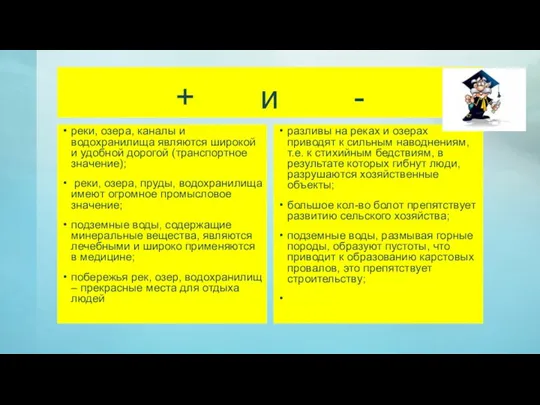 + и -

• реки, озера, каналы и водохранилища являются широкой и удобной дорогой (транспортное значение);

• реки, озера, пруды, водохранилища имеют огромное промысловое значение;

• подземные воды, содержащие минеральные вещества, являются лечебными и широко применяются в медицине;

• побережья рек, озер, водохранилищ – прекрасные места для отдыха людей

• разливы на реках и озерах приводят к сильным наводнениям, т.е. к стихийным бедствиям, в результате которых гибнут люди, разрушаются хозяйственные объекты;

• большое кол-во болот препятствует развитию сельского хозяйства;

• подземные воды, размывая горные породы, образуют пустоты, что приводит к образованию карстовых провалов, это препятствует строительству;

•